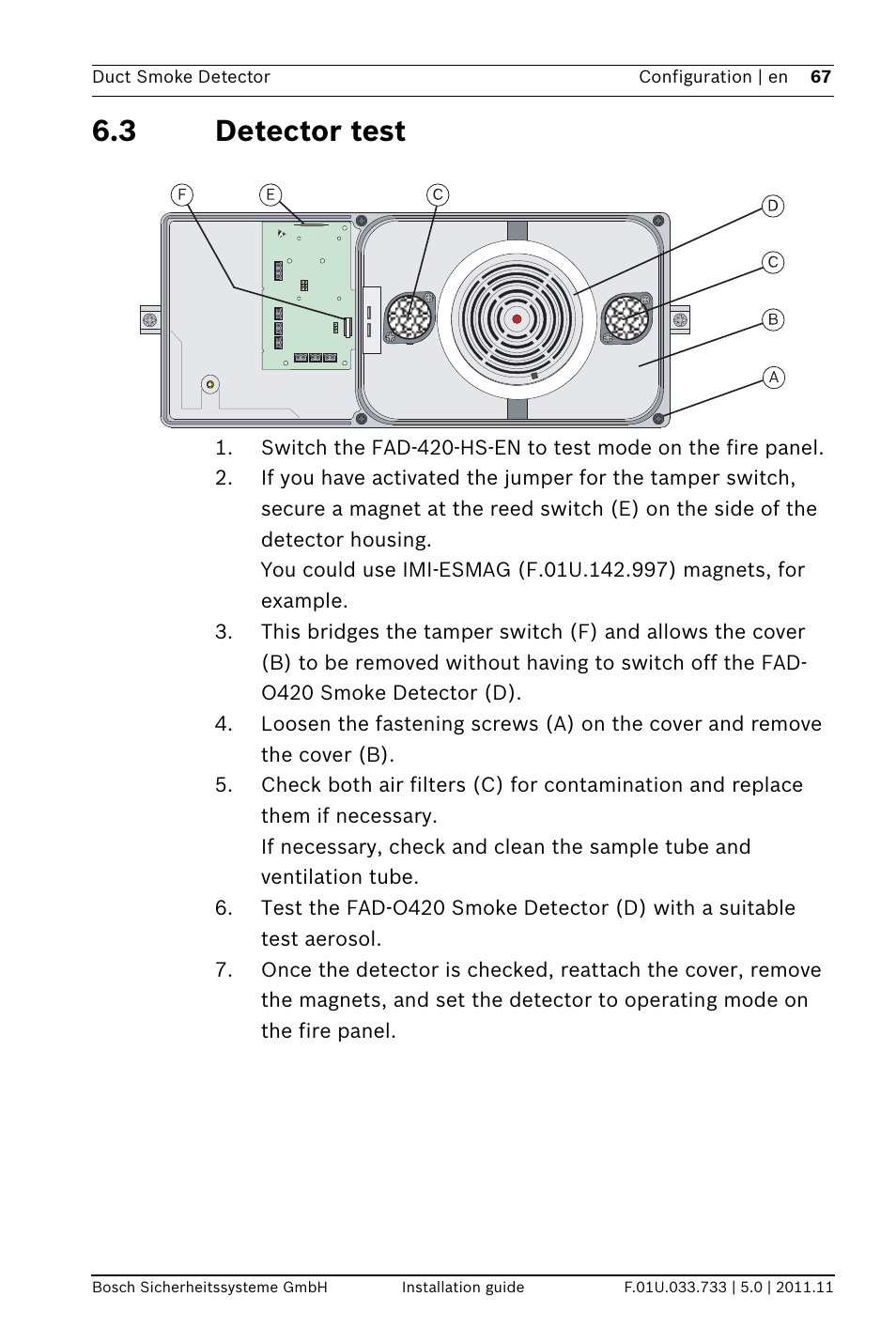 Duct Smoke Detector

Configuration | en 67

6.3 Detector test

F E C D C B A

1. Switch the FAD-420-HS-EN to test mode on the fire panel.
2. If you have activated the jumper for the tamper switch, secure a magnet at the reed switch (E) on the side of the detector housing.
You could use IMI-ESMAG (F.01U.142.997) magnets, for example.
3. This bridges the tamper switch (F) and allows the cover (B) to be removed without having to switch off the FAD-O420 Smoke Detector (D).
4. Loosen the fastening screws (A) on the cover and remove the cover (B).
5. Check both air filters (C) for contamination and replace them if necessary.
If necessary, check and clean the sample tube and ventilation tube.
6. Test the FAD-O420 Smoke Detector (D) with a suitable test aerosol.
7. Once the detector is checked, reattach the cover, remove the magnets, and set the detector to operating mode on the fire panel.

Bosch Sicherheitssysteme GmbH Installation guide F.01U.033.733 | 5.0 | 2011.11